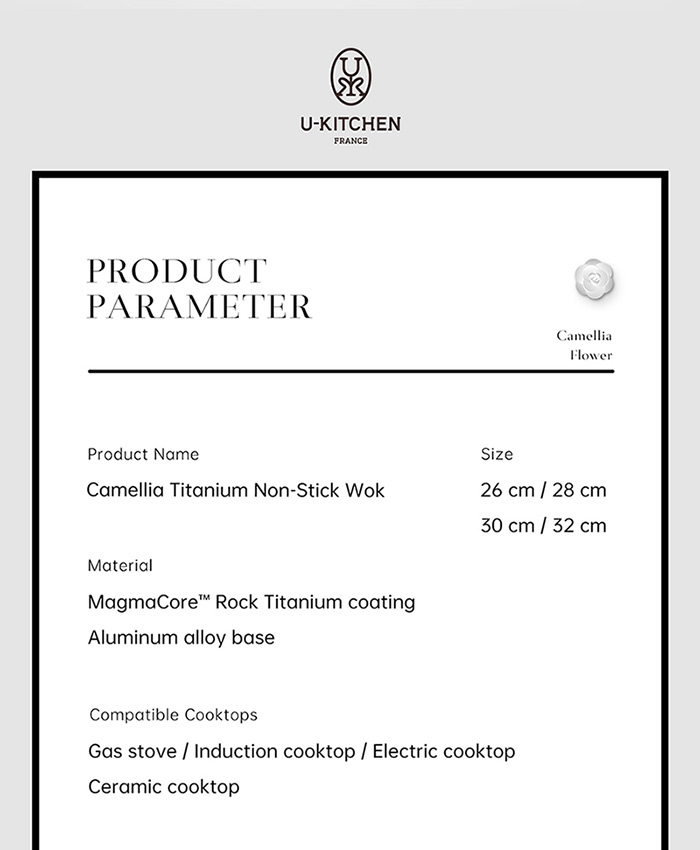 U-KITCHEN
FRANCE

PRODUCT
PARAMETER

Camellia
Flower

Product Name
Camellia Titanium Non-Stick Wok

Size
26 cm / 28 cm
30 cm / 32 cm

Material
MagmaCore™ Rock Titanium coating
Aluminum alloy base

Compatible Cooktops
Gas stove / Induction cooktop / Electric cooktop
Ceramic cooktop